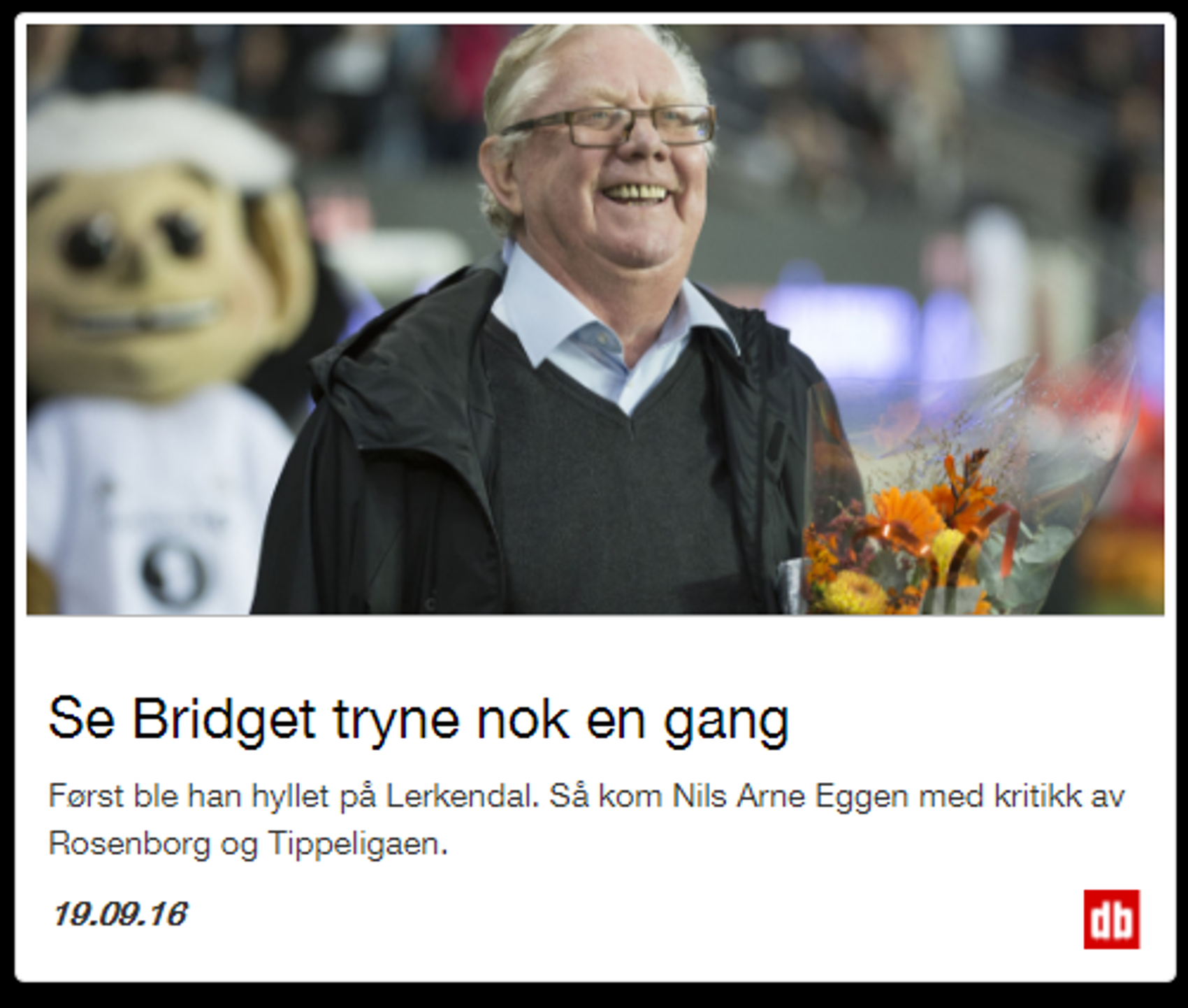 Se Bridget tryne nok en gang

Først ble han hyllet på Lerkendal. Så kom Nils Arne Eggen med kritikk av Rosenborg og Tippeligaen.

19.09.16

db